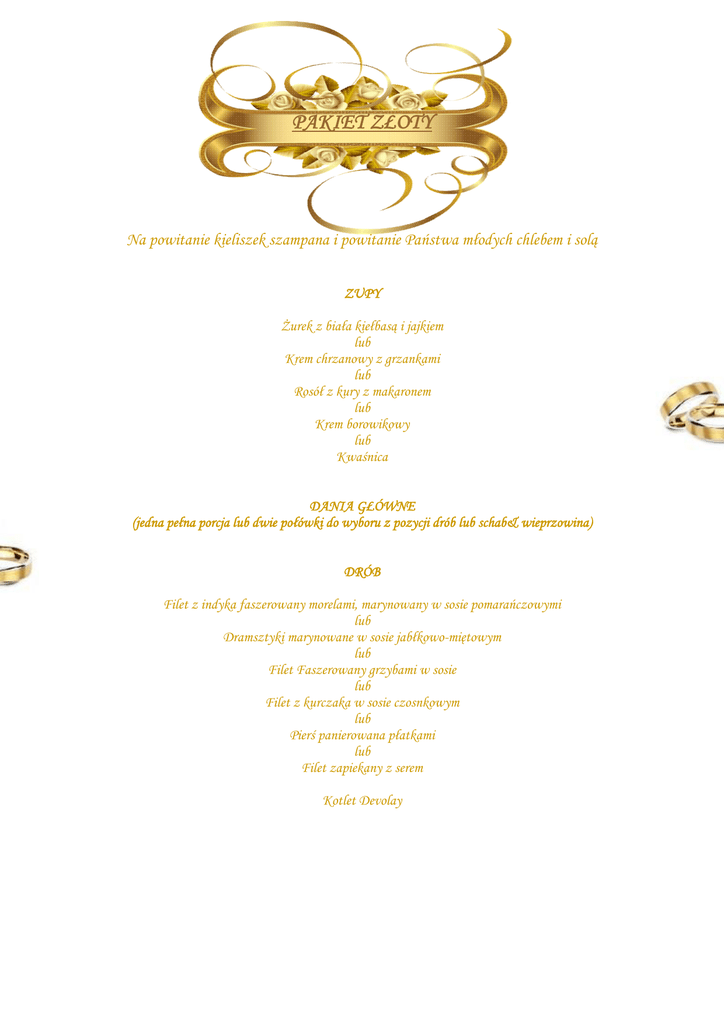 PAKIET ZŁOTY

Na powitanie kieliszek szampana i powitanie Państwa młodych chlebem i solą

ZUPY

Żurek z biała kiełbasą i jajkiem
lub
Krem chrzanowy z grzankami
lub
Rosół z kury z makaronem
lub
Krem borowikowy
lub
Kwaśnica

DANIA GŁÓWNE
(jedna pełna porcja lub dwie połówki do wyboru z pozycji drób lub schab& wieprzowina)

DRÓB

Filet z indyka faszerowany morelami, marynowany w sosie pomarańczowymi
lub
Dramsztyki marynowane w sosie jabłkowo-miętowym
lub
Filet Faszerowany grzybami w sosie
lub
Filet z kurczaka w sosie czosnkowym
lub
Pierś panierowana płatkami
lub
Filet zapiekany z serem

Kotlet Devolay